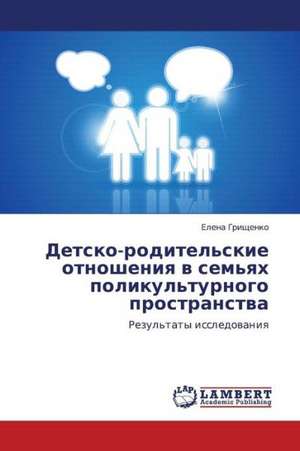 Елена Грищенко

Детско-родительские отношения в семьях поликультурного пространства

Результаты исследования

LAP
LAMBERT
Academic Publishing